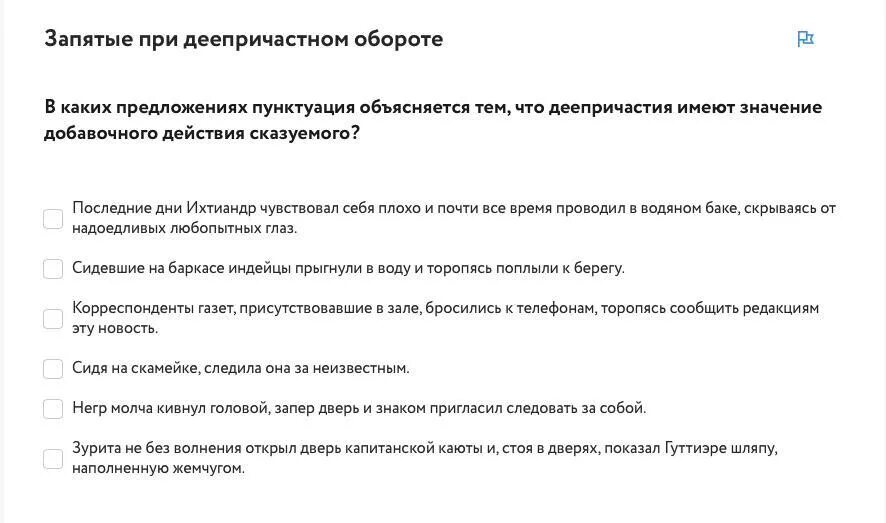 Запятые при деепричастном обороте

В каких предложениях пунктуация объясняется тем, что деепричастия имеют значение добавочного действия сказуемого?

Последние дни Ихтиандр чувствовал себя плохо и почти все время проводил в водяном баке, скрываясь от надоедливых любопытных глаз.

Сидевшие на баркасе индейцы прыгнули в воду и торопясь поплыли к берегу.

Корреспонденты газет, присутствовавшие в зале, бросились к телефонам, торопясь сообщить редакциям эту новость.

Сидя на скамейке, следила она за неизвестным.

Негр молча кивнул головой, запер дверь и знаком пригласил следовать за собой.

Зурита не без волнения открыл дверь капитанской каюты и, стоя в дверях, показал Гуттиэре шляпу, наполненную жемчугом.